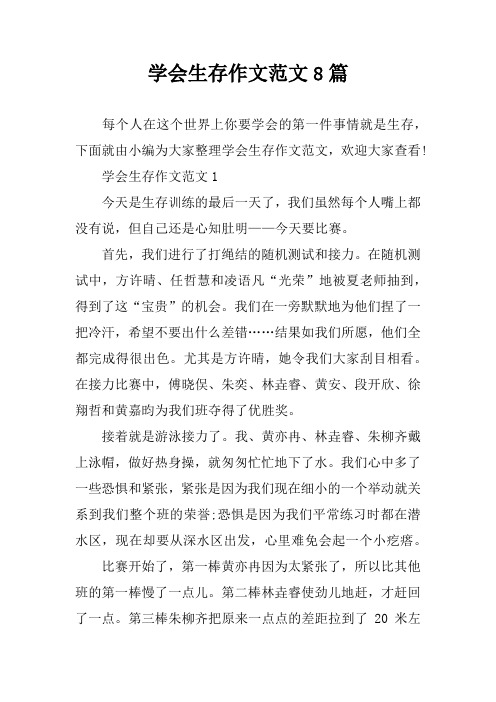 学会生存作文范文8篇

每个人在这个世界上你要学会的第一件事情就是生存，下面就由小编为大家整理学会生存作文范文，欢迎大家查看!

学会生存作文范文1

今天是生存训练的最后一天了，我们虽然每个人嘴上都没有说，但自己还是心知肚明——今天要比赛。

首先，我们进行了打绳结的随机测试和接力。在随机测试中，方许晴、任哲慧和凌语凡“光荣”地被夏老师抽到，得到了这“宝贵”的机会。我们在一旁默默地为他们捏了一把冷汗，希望不要出什么差错……结果如我们所愿，他们全都完成得很出色。尤其是方许晴，她令我们大家刮目相看。在接力比赛中，傅晓俣、朱奕、林垚睿、黄安、段开欣、徐翔哲和黄嘉昀为我们班夺得了优胜奖。

接着就是游泳接力了。我、黄亦冉、林垚睿、朱柳齐戴上泳帽，做好热身操，就匆匆忙忙地下了水。我们心中多了一些恐惧和紧张，紧张是因为我们现在细小的一个举动就关系到我们整个班的荣誉;恐惧是因为我们平常练习时都在潜水区，现在却要从深水区出发，心里难免会起一个小疙瘩。

比赛开始了，第一棒黄亦冉因为太紧张了，所以比其他班的第一棒慢了一点儿。第二棒林垚睿使劲儿地赶，才赶回了一点。第三棒朱柳齐把原来一点点的差距拉到了 20 米左